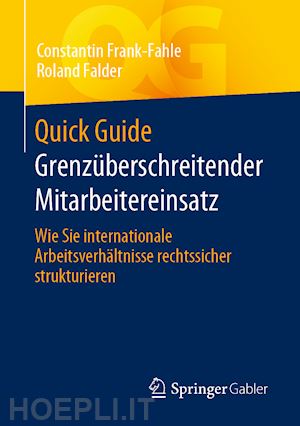 QG

Constantin Frank-Fahle
Roland Falder

Quick Guide
Grenzüberschreitender Mitarbeitereinsatz

Wie Sie internationale Arbeitsverhältnisse rechtssicher strukturieren

Springer Gabler

HOEPLI.IT